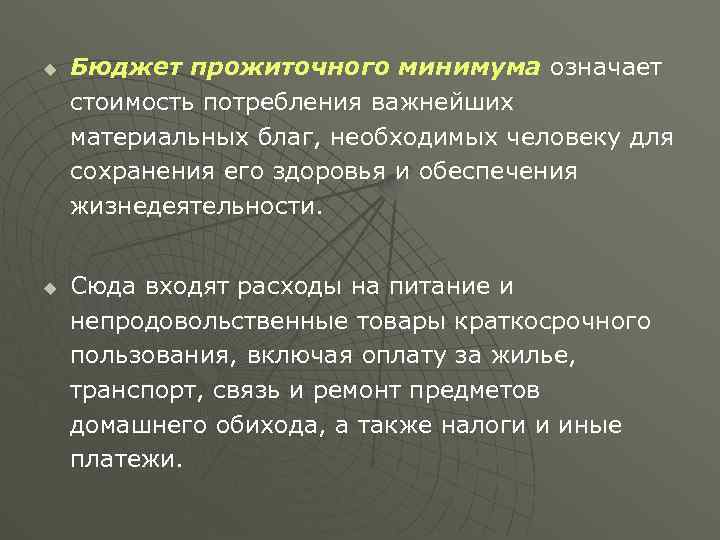 Бюджет прожиточного минимума означает стоимость потребления важнейших материальных благ, необходимых человеку для сохранения его здоровья и обеспечения жизнедеятельности.

Сюда входят расходы на питание и непродовольственные товары краткосрочного пользования, включая оплату за жилье, транспорт, связь и ремонт предметов домашнего обихода, а также налоги и иные платежи.